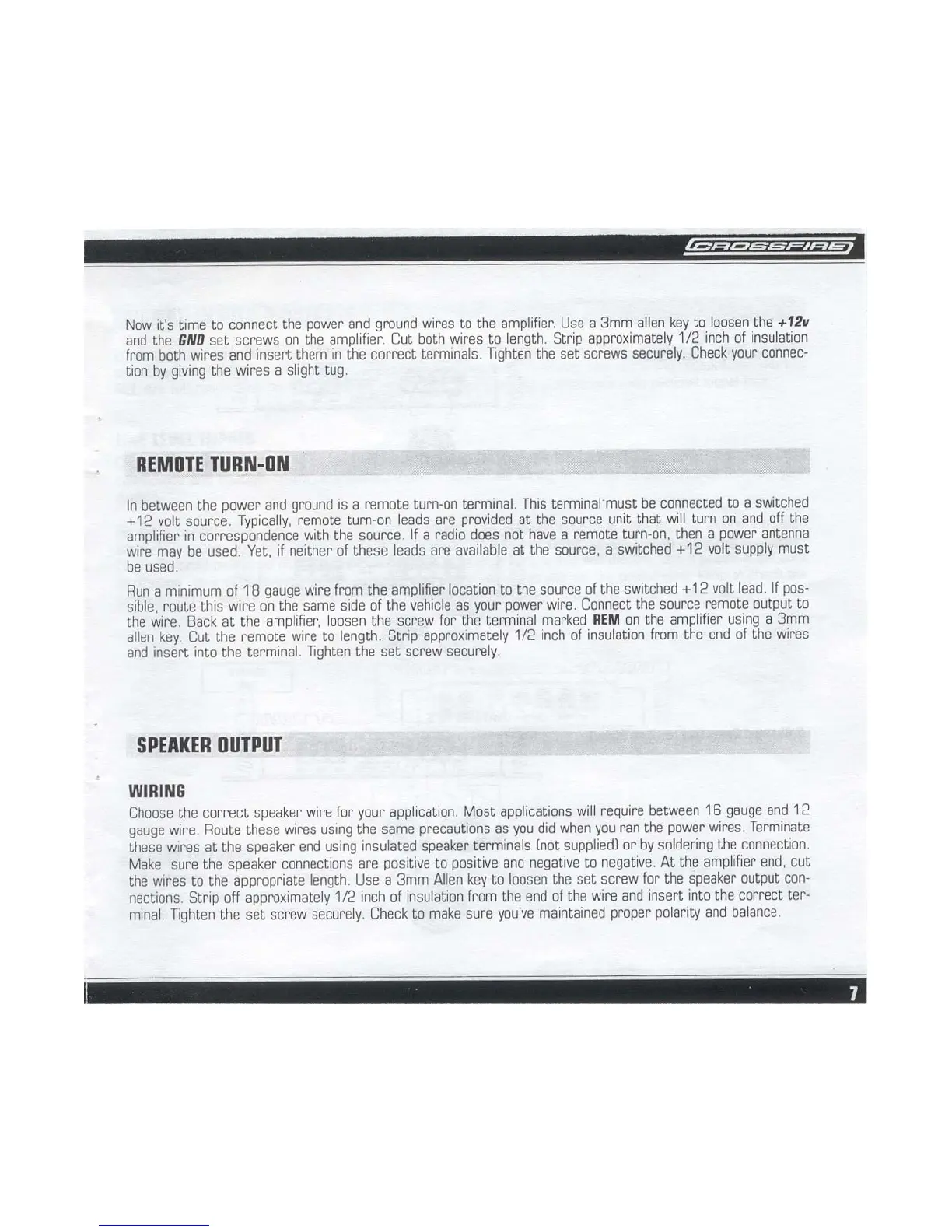 CROSSFIRE

Now it's time to connect the power and ground wires to the amplifier. Use a 3mm allen key to loosen the +12v and the GND set screws on the amplifier. Cut both wires to length. Strip approximately 1/2 inch of insulation from both wires and insert them in the correct terminals. Tighten the set screws securely. Check your connection by giving the wires a slight tug.

REMOTE TURN-ON

In between the power and ground is a remote turn-on terminal. This terminal must be connected to a switched +12 volt source. Typically, remote turn-on leads are provided at the source unit that will turn on and off the amplifier in correspondence with the source. If a radio does not have a remote turn-on, then a power antenna wire may be used. Yet, if neither of these leads are available at the source, a switched +12 volt supply must be used.

Run a minimum of 18 gauge wire from the amplifier location to the source of the switched +12 volt lead. If possible, route this wire on the same side of the vehicle as your power wire. Connect the source remote output to the wire. Back at the amplifier, loosen the screw for the terminal marked REM on the amplifier using a 3mm allen key. Cut the remote wire to length. Strip approximately 1/2 inch of insulation from the end of the wires and insert into the terminal. Tighten the set screw securely.

SPEAKER OUTPUT

WIRING

Choose the correct speaker wire for your application. Most applications will require between 16 gauge and 12 gauge wire. Route these wires using the same precautions as you did when you ran the power wires. Terminate these wires at the speaker end using insulated speaker terminals (not supplied) or by soldering the connection. Make sure the speaker connections are positive to positive and negative to negative. At the amplifier end, cut the wires to the appropriate length. Use a 3mm Allen key to loosen the set screw for the speaker output connections. Strip off approximately 1/2 inch of insulation from the end of the wire and insert into the correct terminal. Tighten the set screw securely. Check to make sure you've maintained proper polarity and balance.

7